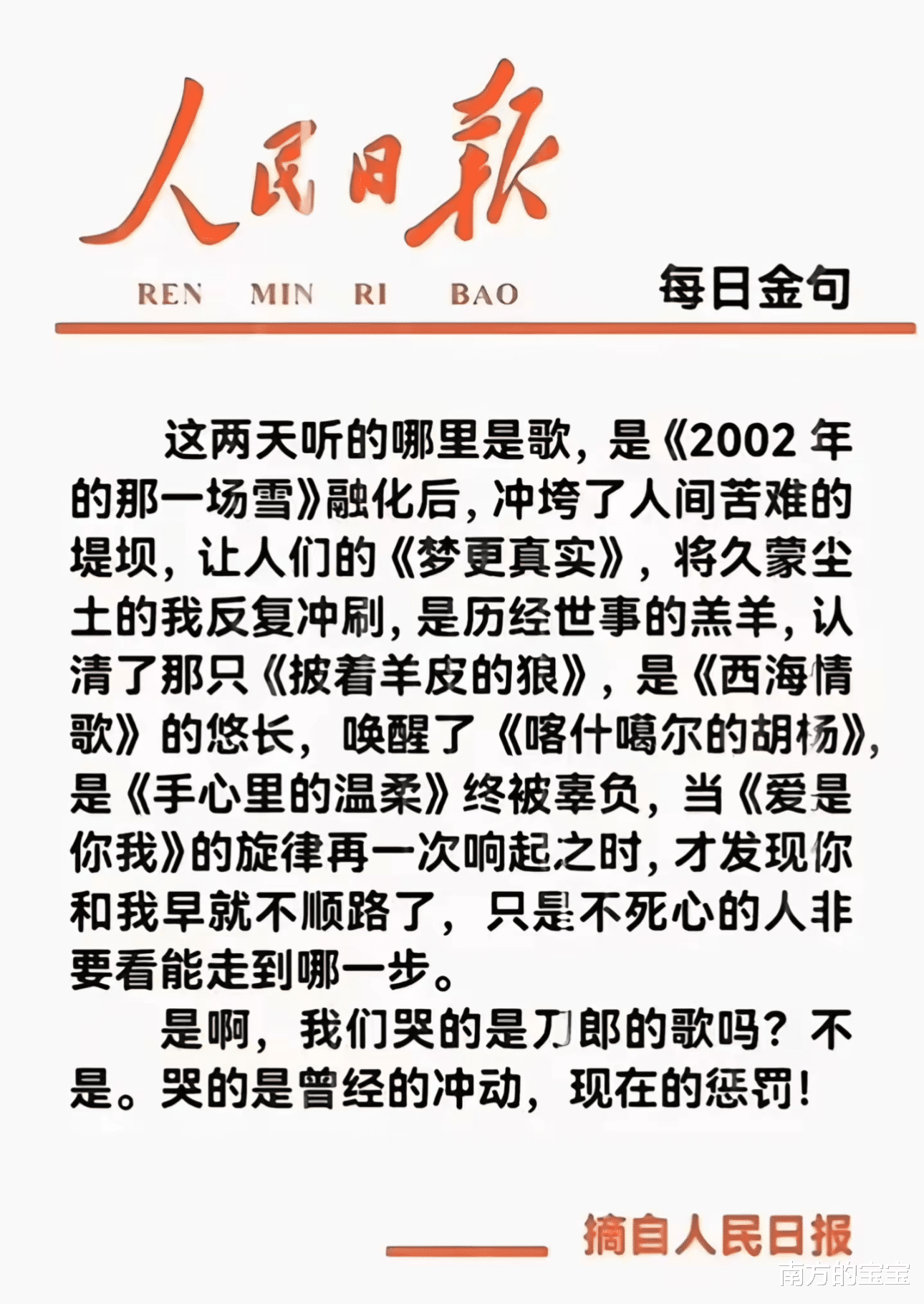 人民日报

REN MIN RI BAO

每日金句

这两天听的哪里是歌，是《2002年的那一场雪》融化后，冲垮了人间苦难的堤坝，让人们的《梦更真实》，将久蒙尘土的我反复冲刷，是历经世事的羔羊，认清了那只《披着羊皮的狼》，是《西海情歌》的悠长，唤醒了《喀什噶尔的胡杨》，是《手心里的温柔》终被辜负，当《爱是你我》的旋律再一次响起之时，才发现你和我早就不顺路了，只是不死心的人非要看能走到哪一步。

是啊，我们哭的是刀郎的歌吗？不是。哭的是曾经的冲动，现在的惩罚！

摘自人民日报

南方的宝宝